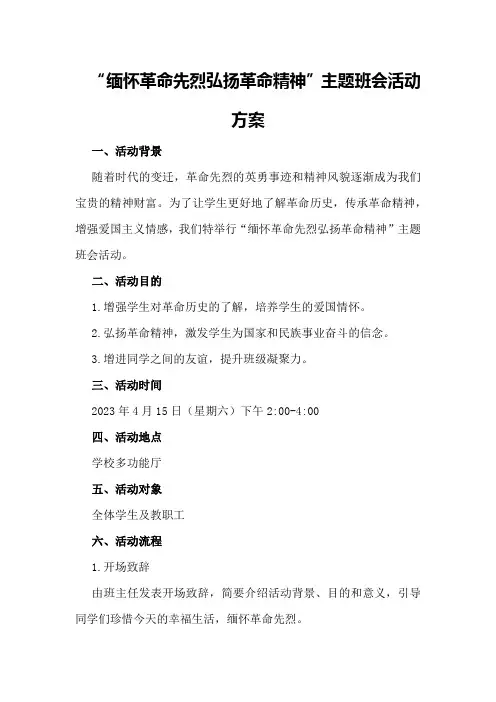 “缅怀革命先烈弘扬革命精神”主题班会活动方案

一、活动背景

随着时代的变迁，革命先烈的英勇事迹和精神风貌逐渐成为我们宝贵的精神财富。为了让学生更好地了解革命历史，传承革命精神，增强爱国主义情感，我们特举行“缅怀革命先烈弘扬革命精神”主题班会活动。

二、活动目的

1.增强学生对革命历史的了解，培养学生的爱国情怀。

2.弘扬革命精神，激发学生为国家和民族事业奋斗的信念。

3.增进同学之间的友谊，提升班级凝聚力。

三、活动时间

2023年4月15日（星期六）下午2:00-4:00

四、活动地点

学校多功能厅

五、活动对象

全体学生及教职工

六、活动流程

1.开场致辞

由班主任发表开场致辞，简要介绍活动背景、目的和意义，引导同学们珍惜今天的幸福生活，缅怀革命先烈。